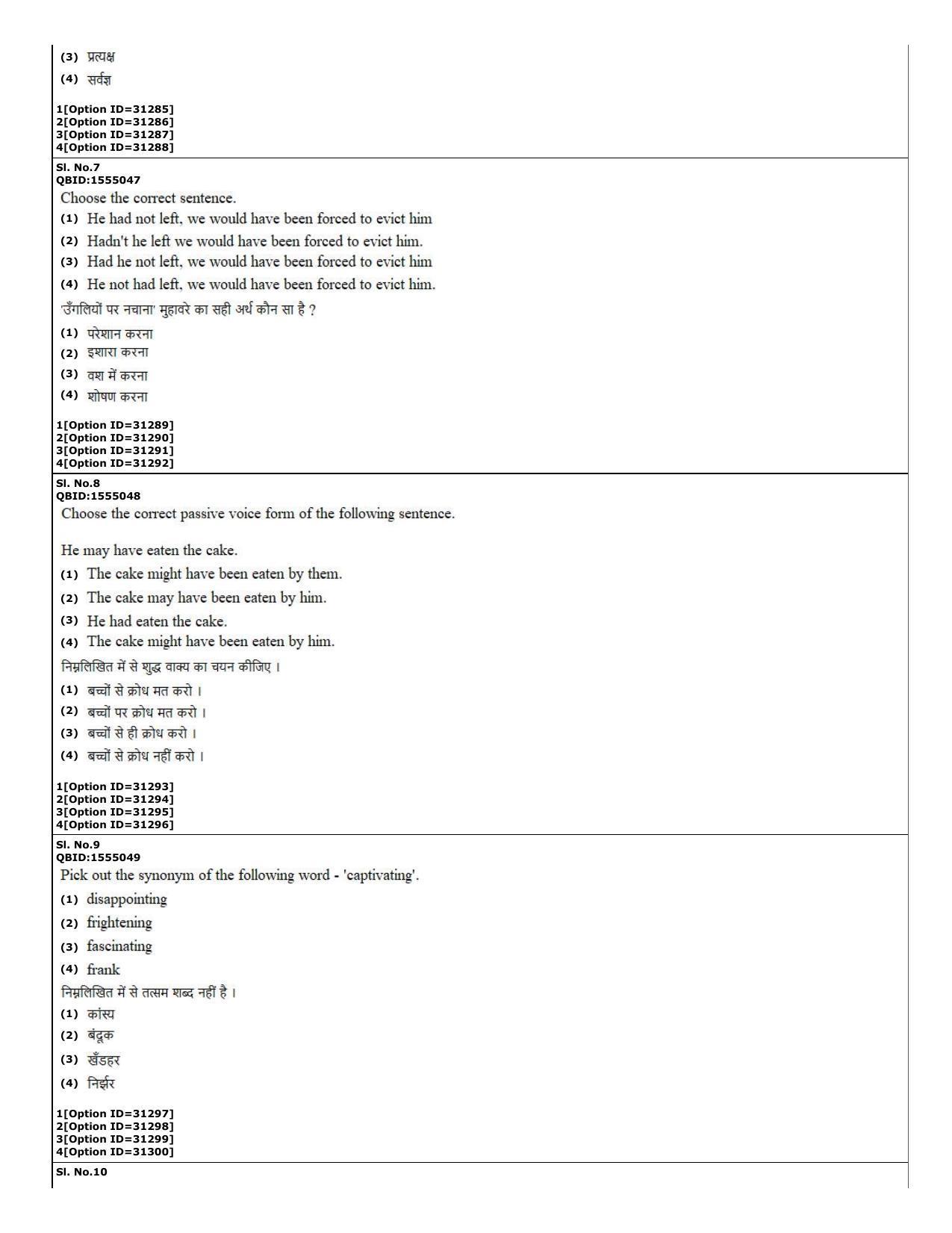 (3) प्रत्यक्ष
(4) सर्वज्ञ

1[Option ID=31285]
2[Option ID=31286]
3[Option ID=31287]
4[Option ID=31288]

Sl. No.7
QBID:1555047
Choose the correct sentence.
(1) He had not left, we would have been forced to evict him
(2) Hadn't he left we would have been forced to evict him.
(3) Had he not left, we would have been forced to evict him
(4) He not had left, we would have been forced to evict him.
'उँगलियों पर नचाना' मुहावरे का सही अर्थ कौन सा है ?
(1) परेशान करना
(2) इशारा करना
(3) वश में करना
(4) शोषण करना

1[Option ID=31289]
2[Option ID=31290]
3[Option ID=31291]
4[Option ID=31292]

Sl. No.8
QBID:1555048
Choose the correct passive voice form of the following sentence.

He may have eaten the cake.
(1) The cake might have been eaten by them.
(2) The cake may have been eaten by him.
(3) He had eaten the cake.
(4) The cake might have been eaten by him.
निम्नलिखित में से शुद्ध वाक्य का चयन कीजिए ।
(1) बच्चों से क्रोध मत करो ।
(2) बच्चों पर क्रोध मत करो ।
(3) बच्चों से ही क्रोध करो ।
(4) बच्चों से क्रोध नहीं करो ।

1[Option ID=31293]
2[Option ID=31294]
3[Option ID=31295]
4[Option ID=31296]

Sl. No.9
QBID:1555049
Pick out the synonym of the following word - 'captivating'.
(1) disappointing
(2) frightening
(3) fascinating
(4) frank
निम्नलिखित में से तत्सम शब्द नहीं है ।
(1) कांस्य
(2) बंदूक
(3) खँडहर
(4) निर्झर

1[Option ID=31297]
2[Option ID=31298]
3[Option ID=31299]
4[Option ID=31300]

Sl. No.10